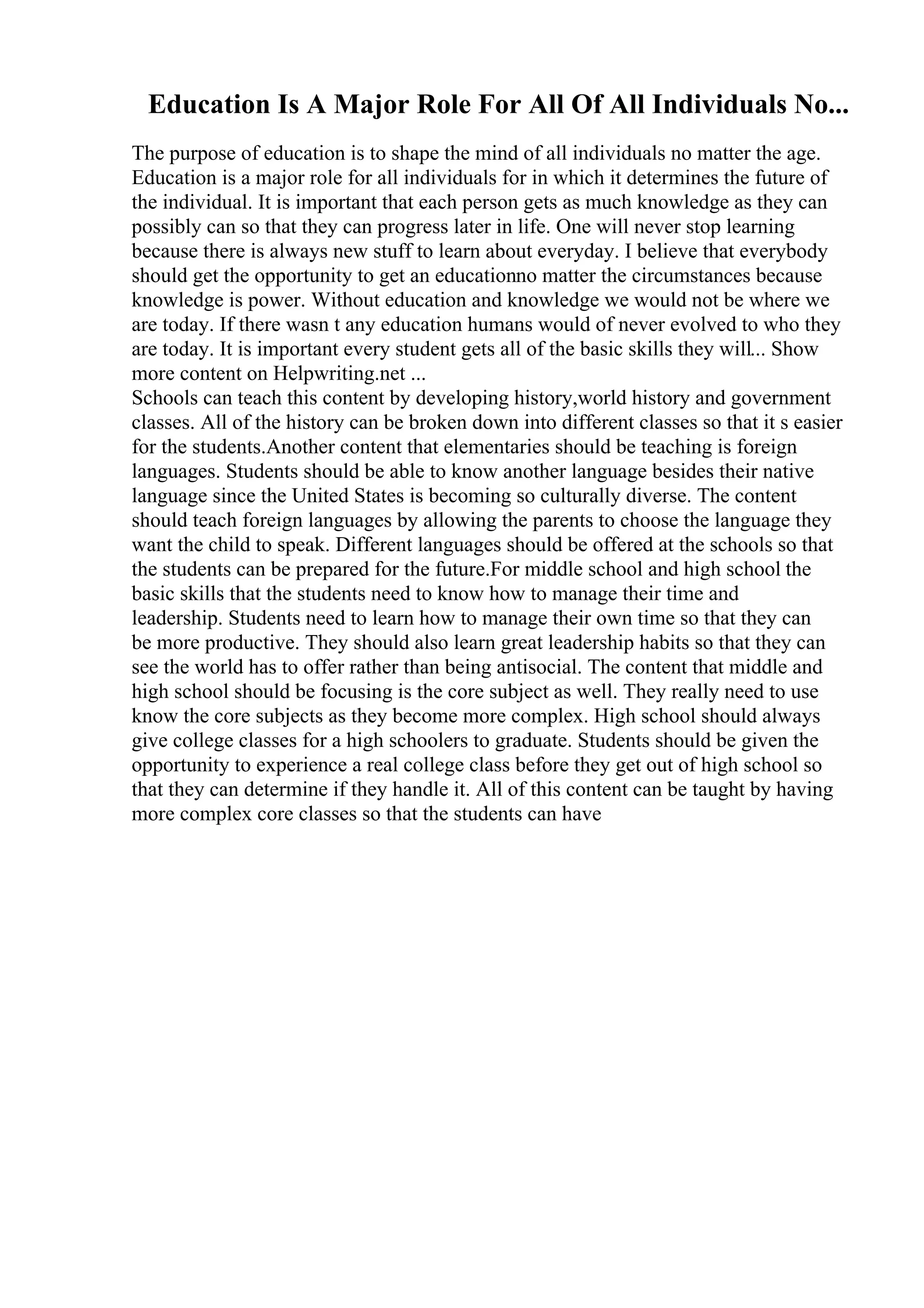 Education Is A Major Role For All Of All Individuals No...

The purpose of education is to shape the mind of all individuals no matter the age. Education is a major role for all individuals for in which it determines the future of the individual. It is important that each person gets as much knowledge as they can possibly can so that they can progress later in life. One will never stop learning because there is always new stuff to learn about everyday. I believe that everybody should get the opportunity to get an educationno matter the circumstances because knowledge is power. Without education and knowledge we would not be where we are today. If there wasn t any education humans would of never evolved to who they are today. It is important every student gets all of the basic skills they will... Show more content on Helpwriting.net ...
Schools can teach this content by developing history,world history and government classes. All of the history can be broken down into different classes so that it s easier for the students.Another content that elementaries should be teaching is foreign languages. Students should be able to know another language besides their native language since the United States is becoming so culturally diverse. The content should teach foreign languages by allowing the parents to choose the language they want the child to speak. Different languages should be offered at the schools so that the students can be prepared for the future.For middle school and high school the basic skills that the students need to know how to manage their time and leadership. Students need to learn how to manage their own time so that they can be more productive. They should also learn great leadership habits so that they can see the world has to offer rather than being antisocial. The content that middle and high school should be focusing is the core subject as well. They really need to use know the core subjects as they become more complex. High school should always give college classes for a high schoolers to graduate. Students should be given the opportunity to experience a real college class before they get out of high school so that they can determine if they handle it. All of this content can be taught by having more complex core classes so that the students can have